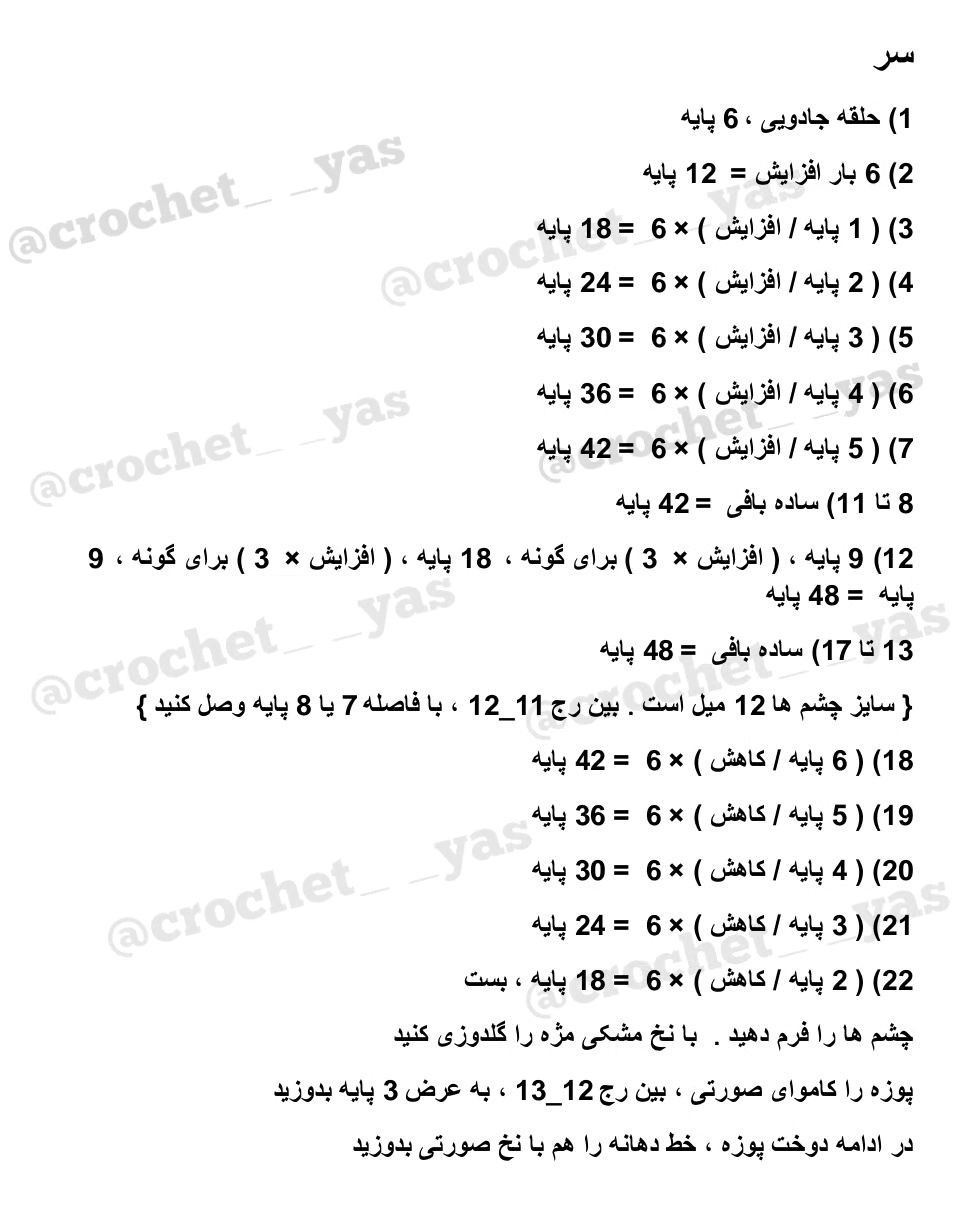 سر

1) حلقه جادویی ، 6 پایه

2) 6 بار افزایش = 12 پایه

3) ( 1 پایه / افزایش ) × 6 = 18 پایه

4) ( 2 پایه / افزایش ) × 6 = 24 پایه

5) ( 3 پایه / افزایش ) × 6 = 30 پایه

6) ( 4 پایه / افزایش ) × 6 = 36 پایه

7) ( 5 پایه / افزایش ) × 6 = 42 پایه

8 تا 11) ساده بافی = 42 پایه

12) 9 پایه ، ( افزایش × 3 ) برای گونه ، 18 پایه ، ( افزایش × 3 ) برای گونه ، 9 پایه = 48 پایه

13 تا 17) ساده بافی = 48 پایه

{ سایز چشم ها 12 میل است . بین رج 11_12 ، با فاصله 7 یا 8 پایه وصل کنید }

18) ( 6 پایه / کاهش ) × 6 = 42 پایه

19) ( 5 پایه / کاهش ) × 6 = 36 پایه

20) ( 4 پایه / کاهش ) × 6 = 30 پایه

21) ( 3 پایه / کاهش ) × 6 = 24 پایه

22) ( 2 پایه / کاهش ) × 6 = 18 پایه ، بست

چشم ها را فرم دهید . با نخ مشکی مژه را گلدوزی کنید

پوزه را کاموای صورتی ، بین رج 12_13 ، به عرض 3 پایه بدوزید

در ادامه دوخت پوزه ، خط دهانه را هم با نخ صورتی بدوزید

@crochet_ _yas